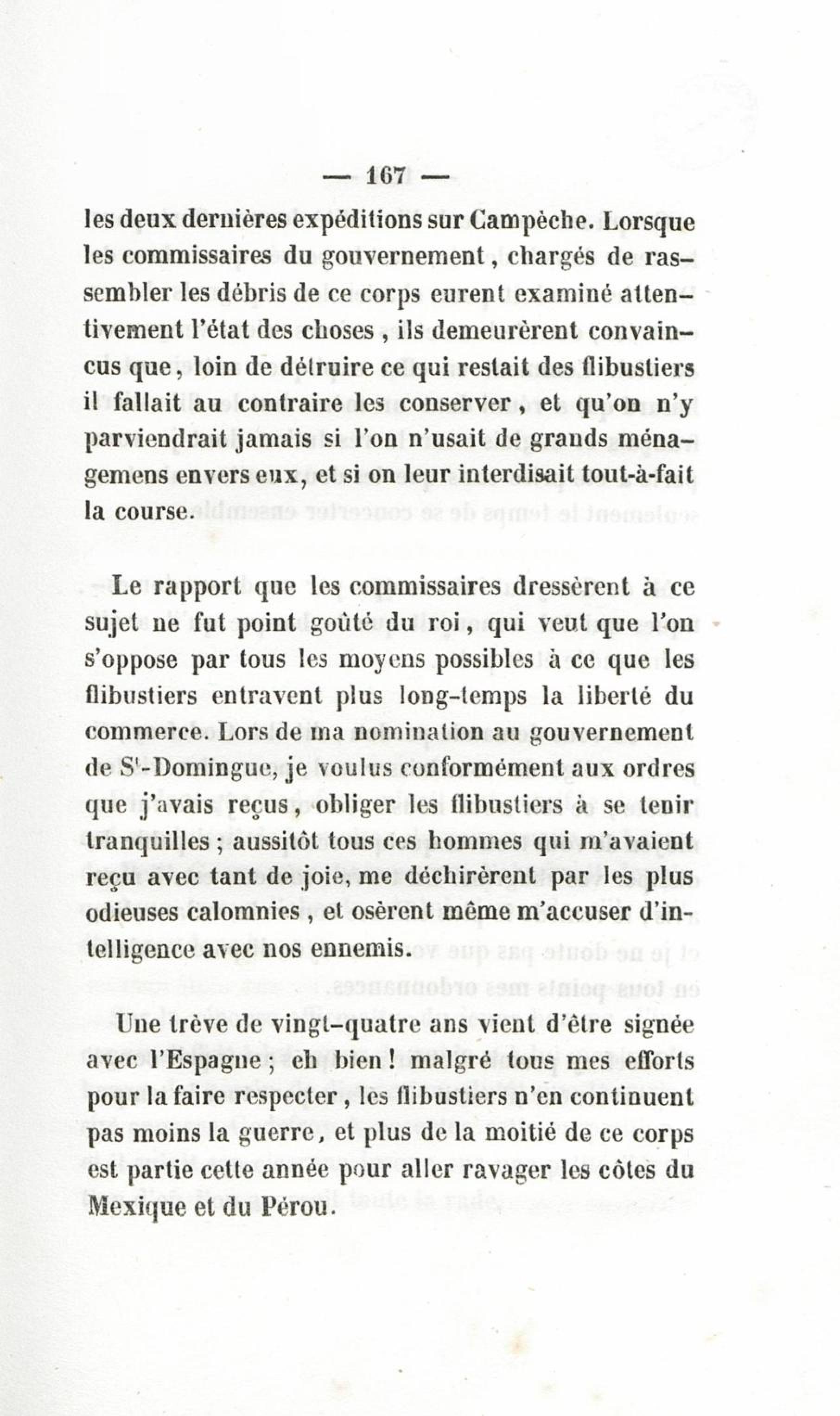 — 167 —

les deux dernières expéditions sur Campêche. Lorsque les commissaires du gouvernement, chargés de rassembler les débris de ce corps eurent examiné attentivement l'état des choses, ils demeurèrent convaincus que, loin de détruire ce qui restait des flibustiers il fallait au contraire les conserver, et qu'on n'y parviendrait jamais si l'on n'usait de grands ménagemens envers eux, et si on leur interdisait tout-à-fait la course.

Le rapport que les commissaires dressèrent à ce sujet ne fut point goûté du roi, qui veut que l'on s'oppose par tous les moyens possibles à ce que les flibustiers entravent plus long-temps la liberté du commerce. Lors de ma nomination au gouvernement de S$^t$-Domingue, je voulus conformément aux ordres que j'avais reçus, obliger les flibustiers à se tenir tranquilles ; aussitôt tous ces hommes qui m'avaient reçu avec tant de joie, me déchirèrent par les plus odieuses calomnies, et osèrent même m'accuser d'intelligence avec nos ennemis.

Une trève de vingt-quatre ans vient d'être signée avec l'Espagne ; eh bien ! malgré tous mes efforts pour la faire respecter, les flibustiers n'en continuent pas moins la guerre, et plus de la moitié de ce corps est partie cette année pour aller ravager les côtes du Mexique et du Pérou.